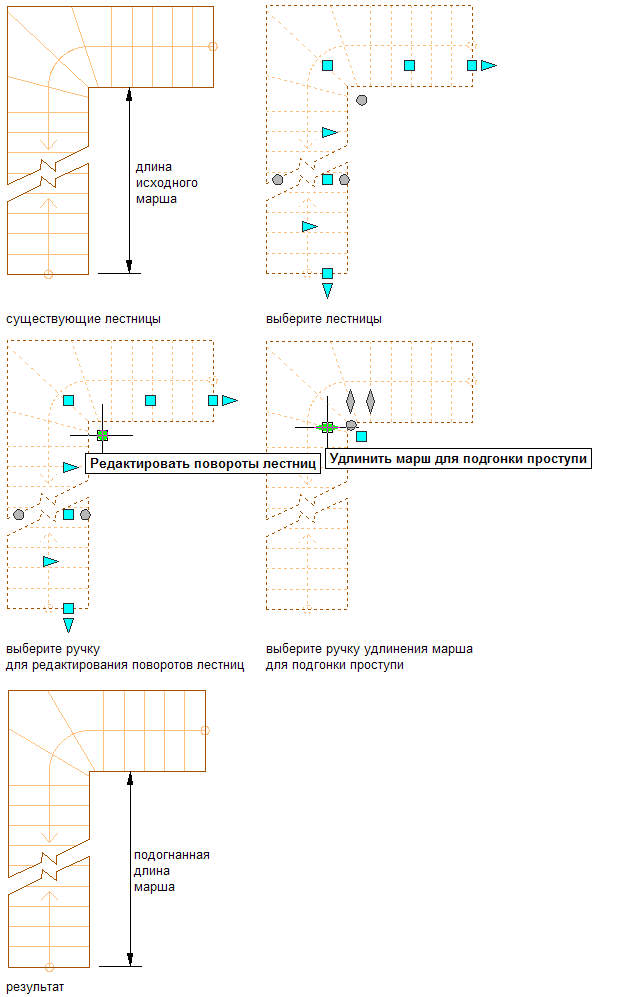 длина исходного марша

существующие лестницы

выберите лестницы

Редактировать повороты лестниц

Удлинить марш для подгонки проступи

выберите ручку для редактирования поворотов лестниц

выберите ручку удлинения марша для подгонки проступи

подогнанная длина марша

результат